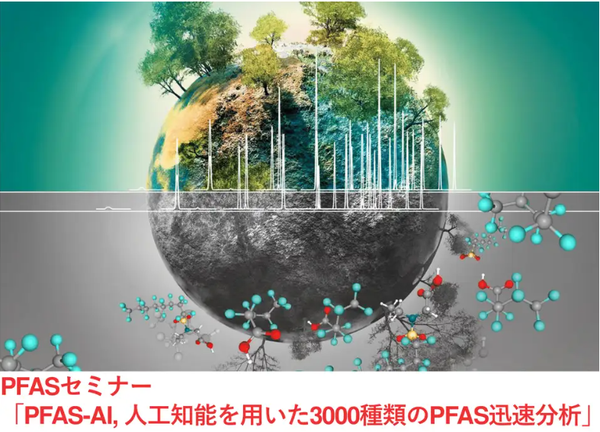 PFASセミナー
「PFAS-AI, 人工知能を用いた3000種類のPFAS迅速分析」